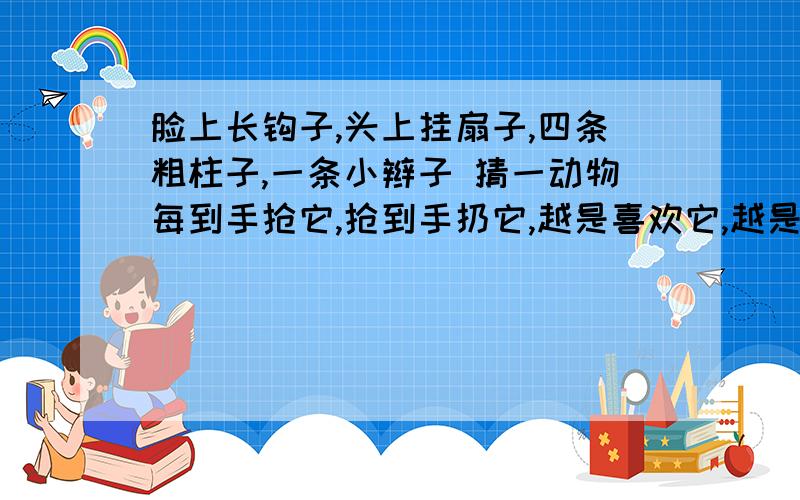 脸上长钩子,头上挂扇子,四条粗柱子,一条小辫子 猜一动物
每到手抢它,抢到手扔它,越是喜欢它,越是